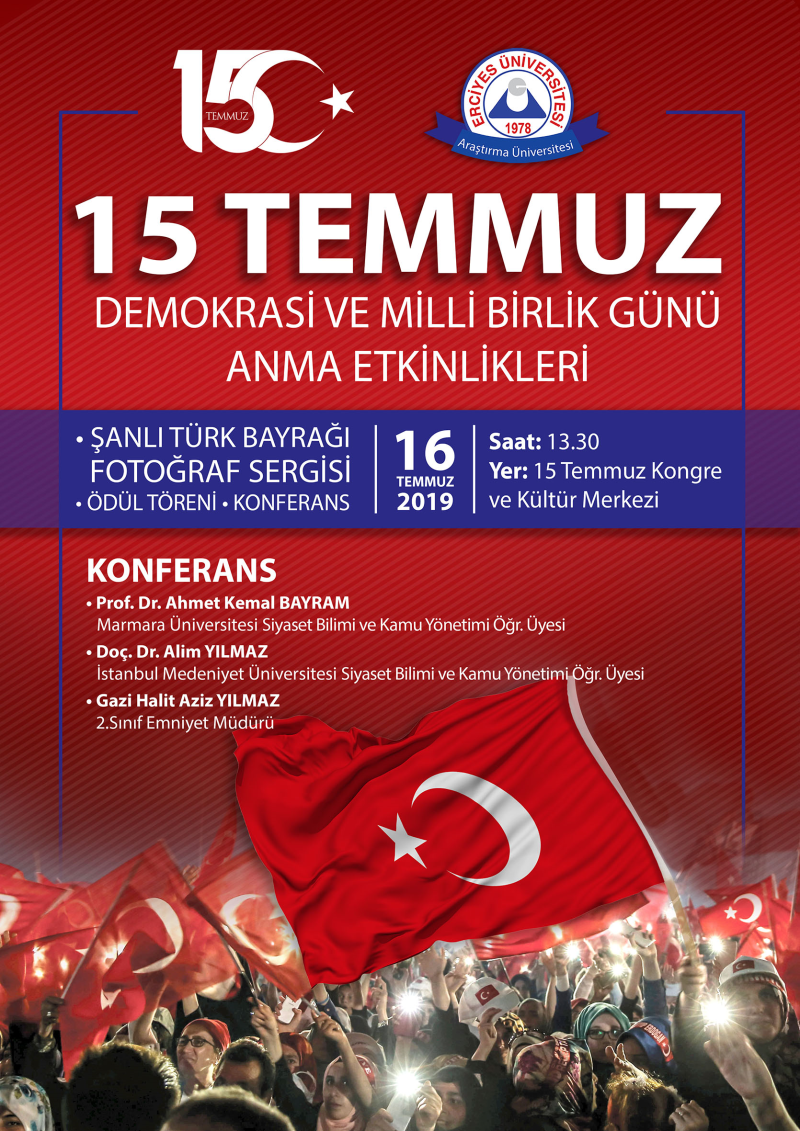 15 TEMMUZ

ERCİYES ÜNİVERSİTESİ
1978
Araştırma Üniversitesi

15 TEMMUZ
DEMOKRASİ VE MİLLİ BİRLİK GÜNÜ
ANMA ETKİNLİKLERİ

• ŞANLI TÜRK BAYRAĞI FOTOĞRAF SERGİSİ
• ÖDÜL TÖRENİ • KONFERANS

16
TEMMUZ
2019

Saat: 13.30
Yer: 15 Temmuz Kongre ve Kültür Merkezi

KONFERANS
• Prof. Dr. Ahmet Kemal BAYRAM
Marmara Üniversitesi Siyaset Bilimi ve Kamu Yönetimi Öğr. Üyesi
• Doç. Dr. Alim YILMAZ
İstanbul Medeniyet Üniversitesi Siyaset Bilimi ve Kamu Yönetimi Öğr. Üyesi
• Gazi Halit Aziz YILMAZ
2.Sınıf Emniyet Müdürü